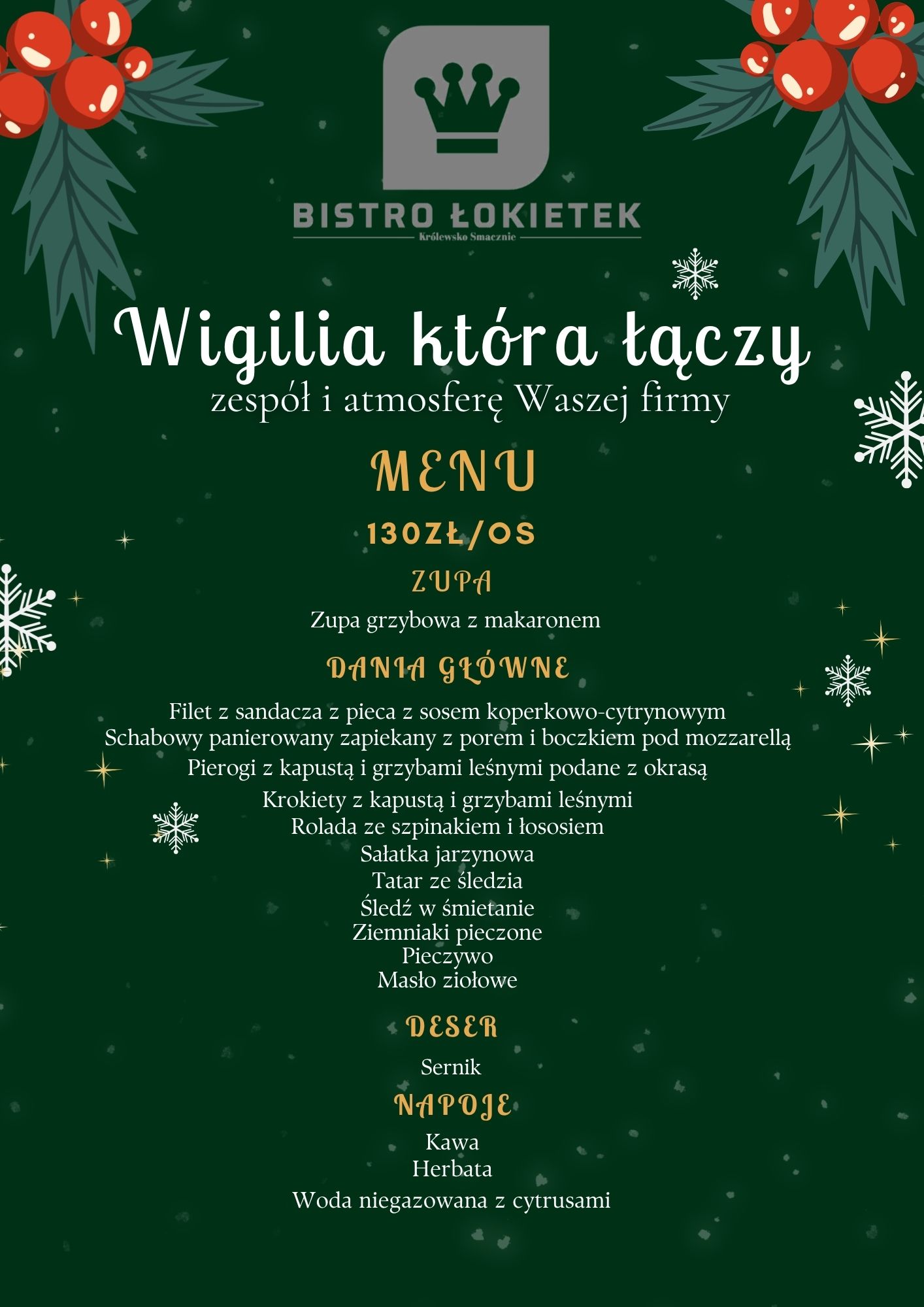 BISTRO ŁOKIETEK
Królewsko Smacznie

Wigilia która łączy
zespół i atmosferę Waszej firmy

MENU

130ZŁ/OS

ZUPA

Zupa grzybowa z makaronem

DANIA GŁÓWNE

Filet z sandacza z pieca z sosem koperkowo-cytrynowym
Schabowy panierowany zapiekany z porem i boczkiem pod mozzarellą
Pierogi z kapustą i grzybami leśnymi podane z okrasą
Krokiety z kapustą i grzybami leśnymi
Rolada ze szpinakiem i łososiem
Sałatka jarzynowa
Tatar ze śledzia
Śledź w śmietanie
Ziemniaki pieczone
Pieczywo
Masło ziołowe

DESER

Sernik

NAPOJE

Kawa
Herbata
Woda niegazowana z cytrusami